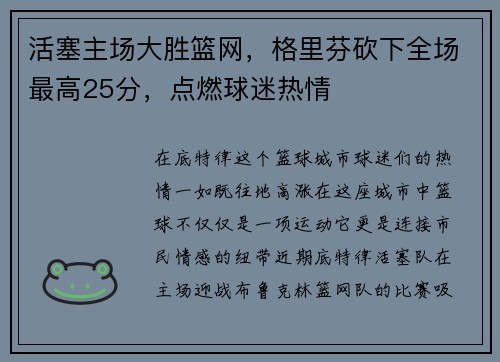 活塞主场大胜篮网，格里芬砍下全场最高25分，点燃球迷热情

在底特律这个篮球城市球迷们的热情一如既往地高涨在这座城市中篮球不仅仅是一项运动它更是连接市民情感的纽带近期底特律活塞队在主场迎战布鲁克林篮网队的比赛吸